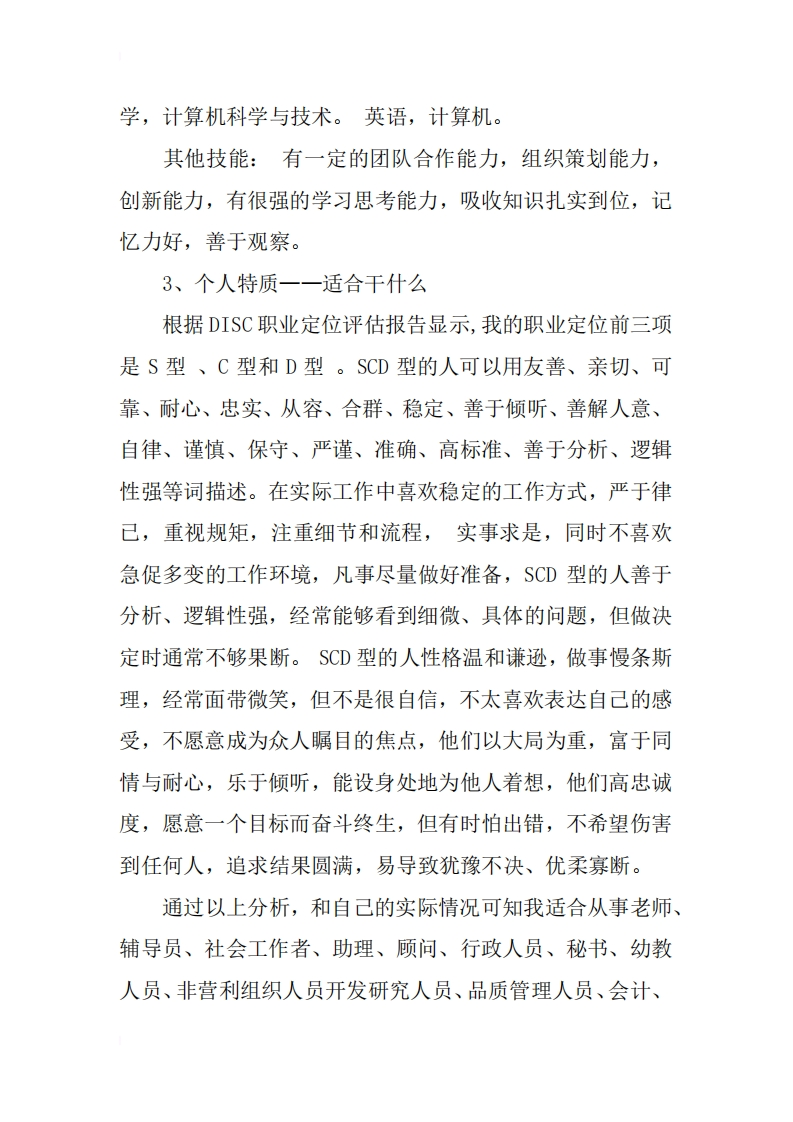 学，计算机科学与技术。 英语，计算机。

其他技能： 有一定的团队合作能力，组织策划能力，创新能力，有很强的学习思考能力，吸收知识扎实到位，记忆力好，善于观察。

3、个人特质——适合干什么

根据DISC职业定位评估报告显示,我的职业定位前三项是 S 型 、C 型和 D 型 。SCD 型的人可以用友善、亲切、可靠、耐心、忠实、从容、合群、稳定、善于倾听、善解人意、自律、谨慎、保守、严谨、准确、高标准、善于分析、逻辑性强等词描述。在实际工作中喜欢稳定的工作方式，严于律己，重视规矩，注重细节和流程， 实事求是，同时不喜欢急促多变的工作环境，凡事尽量做好准备，SCD 型的人善于分析、逻辑性强，经常能够看到细微、具体的问题，但做决定时通常不够果断。 SCD 型的人性格温和谦逊，做事慢条斯理，经常面带微笑，但不是很自信，不太喜欢表达自己的感受，不愿意成为众人瞩目的焦点，他们以大局为重，富于同情与耐心，乐于倾听，能设身处地为他人着想，他们高忠诚度，愿意一个目标而奋斗终生，但有时怕出错，不希望伤害到任何人，追求结果圆满，易导致犹豫不决、优柔寡断。

通过以上分析，和自己的实际情况可知我适合从事老师、辅导员、社会工作者、助理、顾问、行政人员、秘书、幼教人员、非营利组织人员开发研究人员、品质管理人员、会计、